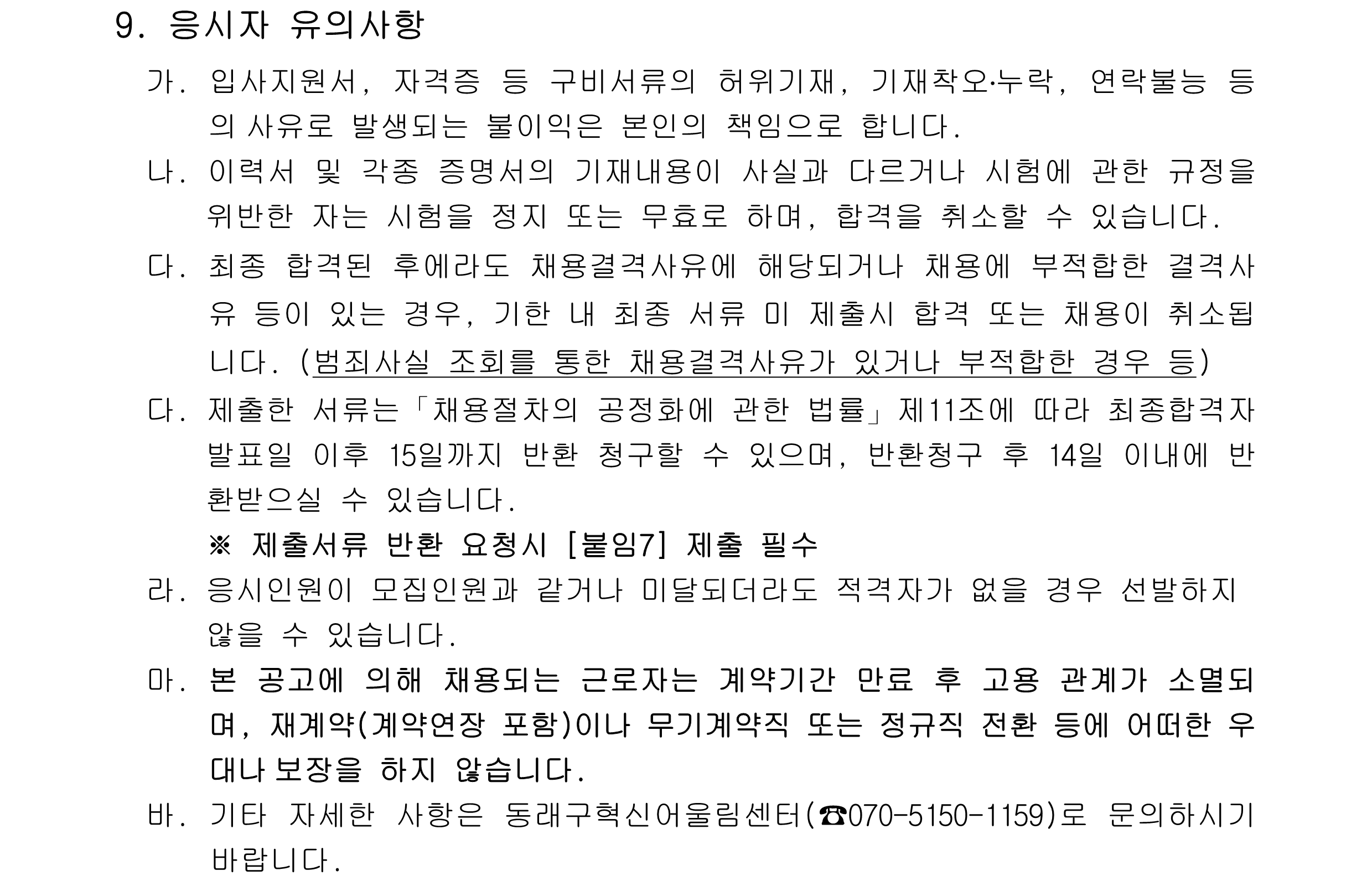 9. 응시자 유의사항

가. 입사지원서, 자격증 등 구비서류의 허위기재, 기재착오·누락, 연락불능 등의 사유로 발생되는 불이익은 본인의 책임으로 합니다.

나. 이력서 및 각종 증명서의 기재내용이 사실과 다르거나 시험에 관한 규정을 위반한 자는 시험을 정지 또는 무효로 하며, 합격을 취소할 수 있습니다.

다. 최종 합격된 후에라도 채용결격사유에 해당되거나 채용에 부적합한 결격사유 등이 있는 경우, 기한 내 최종 서류 미 제출시 합격 또는 채용이 취소됩니다. (범죄사실 조회를 통한 채용결격사유가 있거나 부적합한 경우 등)

다. 제출한 서류는「채용절차의 공정화에 관한 법률」제11조에 따라 최종합격자 발표일 이후 15일까지 반환 청구할 수 있으며, 반환청구 후 14일 이내에 반환받으실 수 있습니다.

※ 제출서류 반환 요청시 [붙임7] 제출 필수

라. 응시인원이 모집인원과 같거나 미달되더라도 적격자가 없을 경우 선발하지 않을 수 있습니다.

마. 본 공고에 의해 채용되는 근로자는 계약기간 만료 후 고용 관계가 소멸되며, 재계약(계약연장 포함)이나 무기계약직 또는 정규직 전환 등에 어떠한 우대나 보장을 하지 않습니다.

바. 기타 자세한 사항은 동래구혁신어울림센터(☎070-5150-1159)로 문의하시기 바랍니다.